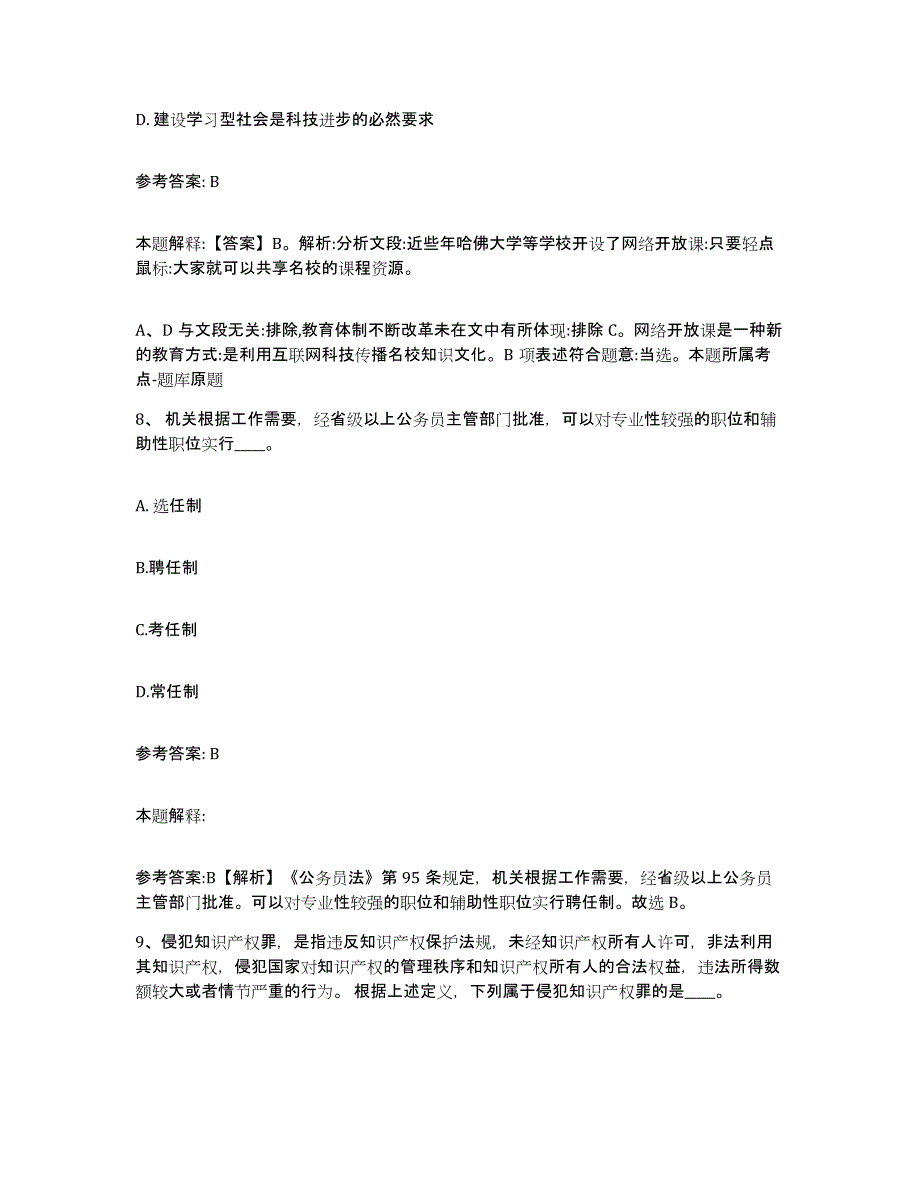 D. 建设学习型社会是科技进步的必然要求

参考答案: B

本题解释:【答案】B。解析:分析文段:近些年哈佛大学等学校开设了网络开放课:只要轻点鼠标:大家就可以共享名校的课程资源。

A、D 与文段无关:排除,教育体制不断改革未在文中有所体现:排除 C。网络开放课是一种新的教育方式:是利用互联网科技传播名校知识文化。B 项表述符合题意:当选。本题所属考点-题库原题

8、 机关根据工作需要，经省级以上公务员主管部门批准，可以对专业性较强的职位和辅助性职位实行____。

A. 选任制

B.聘任制

C.考任制

D.常任制

参考答案: B

本题解释:

参考答案:B【解析】《公务员法》第 95 条规定，机关根据工作需要，经省级以上公务员主管部门批准。可以对专业性较强的职位和辅助性职位实行聘任制。故选 B。

9、侵犯知识产权罪，是指违反知识产权保护法规，未经知识产权所有人许可，非法利用其知识产权，侵犯国家对知识产权的管理秩序和知识产权所有人的合法权益，违法所得数额较大或者情节严重的行为。 根据上述定义，下列属于侵犯知识产权罪的是____。